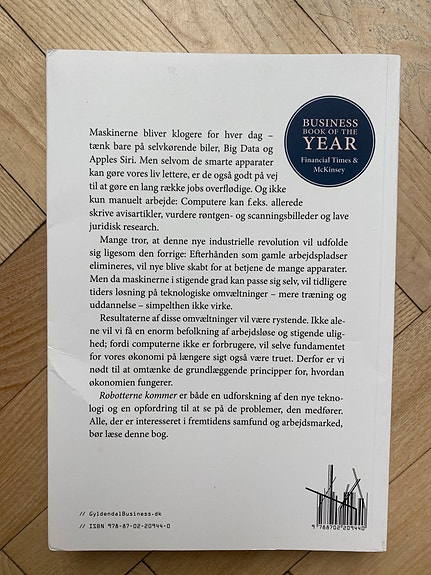 BUSINESS
BOOK OF THE
YEAR
Financial Times &
McKinsey

Maskinerne bliver klogere for hver dag – tænk bare på selvkørende biler, Big Data og Apples Siri. Men selvom de smarte apparater kan gøre vores liv lettere, er de også godt på vej til at gøre en lang række jobs overflødige. Og ikke kun manuelt arbejde: Computere kan f.eks. allerede skrive avisartikler, vurdere røntgen- og scanningsbilleder og lave juridisk research.

Mange tror, at denne nye industrielle revolution vil udfolde sig ligesom den forrige: Efterhånden som gamle arbejdspladser elimineres, vil nye blive skabt for at betjene de mange apparater. Men da maskinerne i stigende grad kan passe sig selv, vil tidligere tiders løsning på teknologiske omvæltninger – mere træning og uddannelse – simpelthen ikke virke.

Resultaterne af disse omvæltninger vil være rystende. Ikke alene vil vi få en enorm befolkning af arbejdsløse og stigende ulighed; fordi computerne ikke er forbrugere, vil selve fundamentet for vores økonomi på længere sigt også være truet. Derfor er vi nødt til at omtænke de grundlæggende principper for, hvordan økonomien fungerer.

Robotterne kommer er både en udforskning af den nye teknologi og en opfordring til at se på de problemer, den medfører. Alle, der er interesseret i fremtidens samfund og arbejdsmarked, bør læse denne bog.

// GyldendalBusiness.dk

// ISBN 978-87-02-20944-0

9 788702 209440